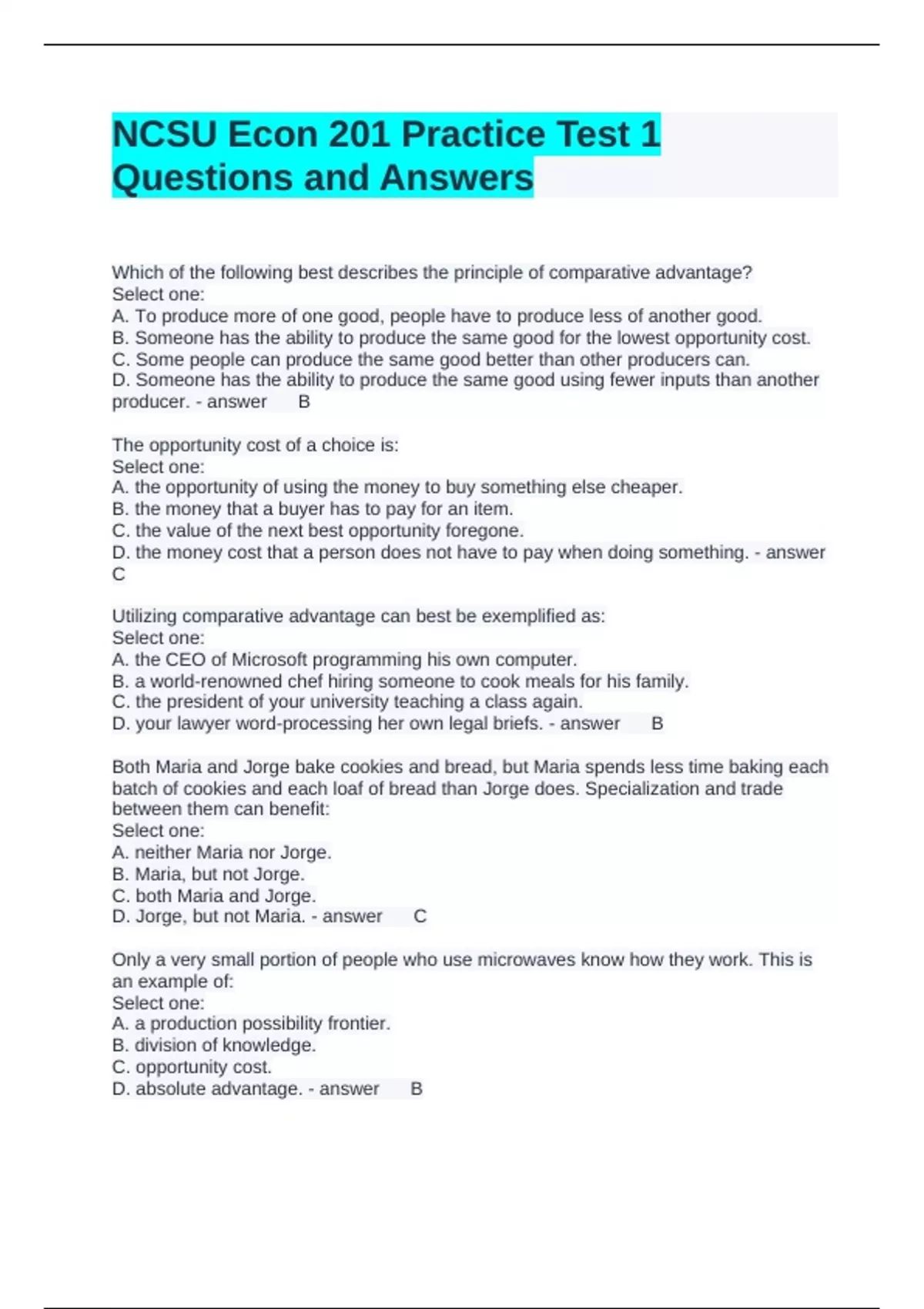 NCSU Econ 201 Practice Test 1 Questions and Answers

Which of the following best describes the principle of comparative advantage?
Select one:
A. To produce more of one good, people have to produce less of another good.
B. Someone has the ability to produce the same good for the lowest opportunity cost.
C. Some people can produce the same good better than other producers can.
D. Someone has the ability to produce the same good using fewer inputs than another producer. - answer B

The opportunity cost of a choice is:
Select one:
A. the opportunity of using the money to buy something else cheaper.
B. the money that a buyer has to pay for an item.
C. the value of the next best opportunity foregone.
D. the money cost that a person does not have to pay when doing something. - answer C

Utilizing comparative advantage can best be exemplified as:
Select one:
A. the CEO of Microsoft programming his own computer.
B. a world-renowned chef hiring someone to cook meals for his family.
C. the president of your university teaching a class again.
D. your lawyer word-processing her own legal briefs. - answer B

Both Maria and Jorge bake cookies and bread, but Maria spends less time baking each batch of cookies and each loaf of bread than Jorge does. Specialization and trade between them can benefit:
Select one:
A. neither Maria nor Jorge.
B. Maria, but not Jorge.
C. both Maria and Jorge.
D. Jorge, but not Maria. - answer C

Only a very small portion of people who use microwaves know how they work. This is an example of:
Select one:
A. a production possibility frontier.
B. division of knowledge.
C. opportunity cost.
D. absolute advantage. - answer B